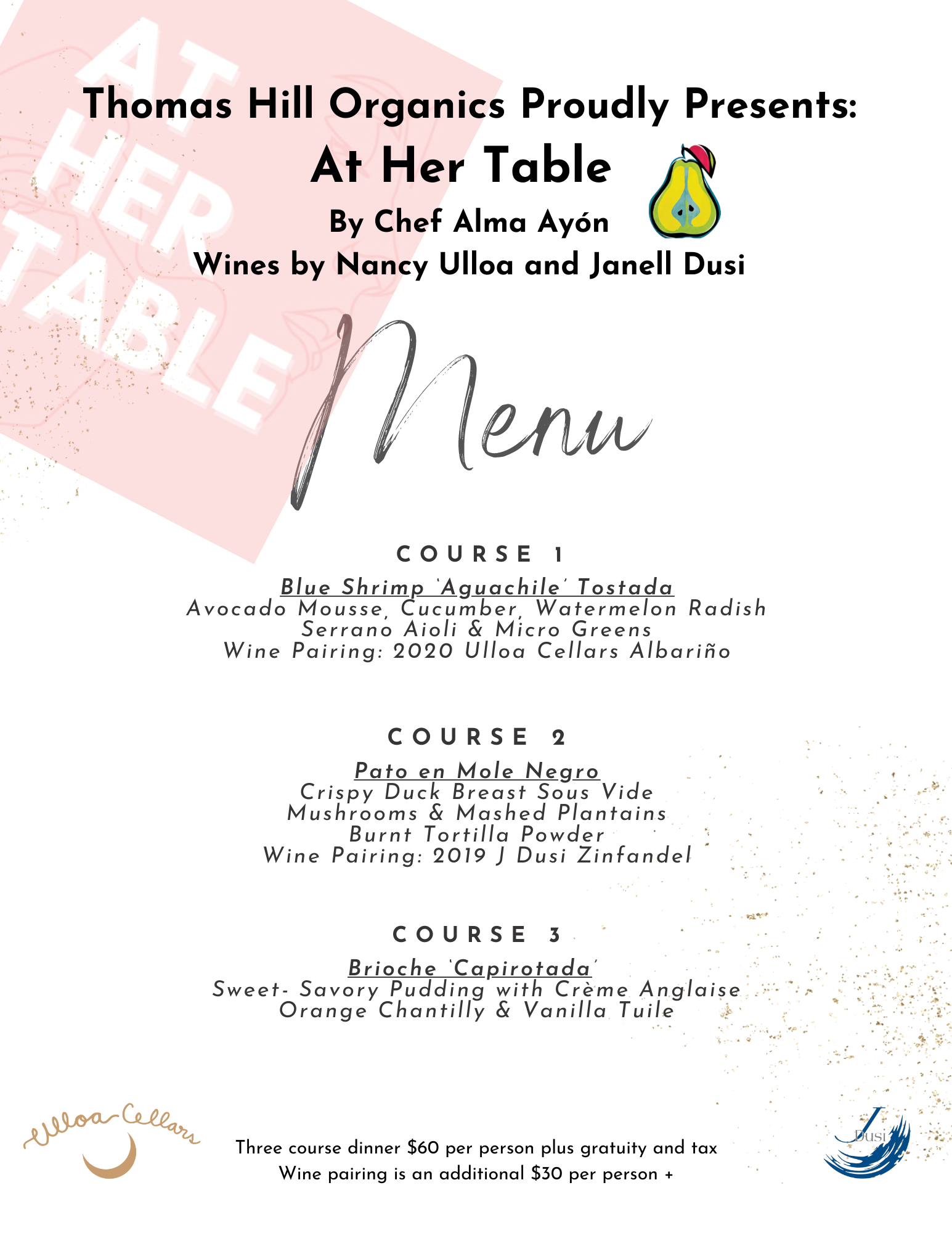 AT HER TABLE

Thomas Hill Organics Proudly Presents:
At Her Table
By Chef Alma Ayón
Wines by Nancy Ulloa and Janell Dusi

Menu

COURSE 1
Blue Shrimp 'Aguachile' Tostada
Avocado Mousse, Cucumber, Watermelon Radish
Serrano Aioli & Micro Greens
Wine Pairing: 2020 Ulloa Cellars Albariño

COURSE 2
Pato en Mole Negro
Crispy Duck Breast Sous Vide
Mushrooms & Mashed Plantains
Burnt Tortilla Powder
Wine Pairing: 2019 J Dusi Zinfandel

COURSE 3
Brioche 'Capirotada'
Sweet- Savory Pudding with Crème Anglaise
Orange Chantilly & Vanilla Tuile

Ulloa Cellars

Three course dinner $60 per person plus gratuity and tax
Wine pairing is an additional $30 per person +

J Dusi